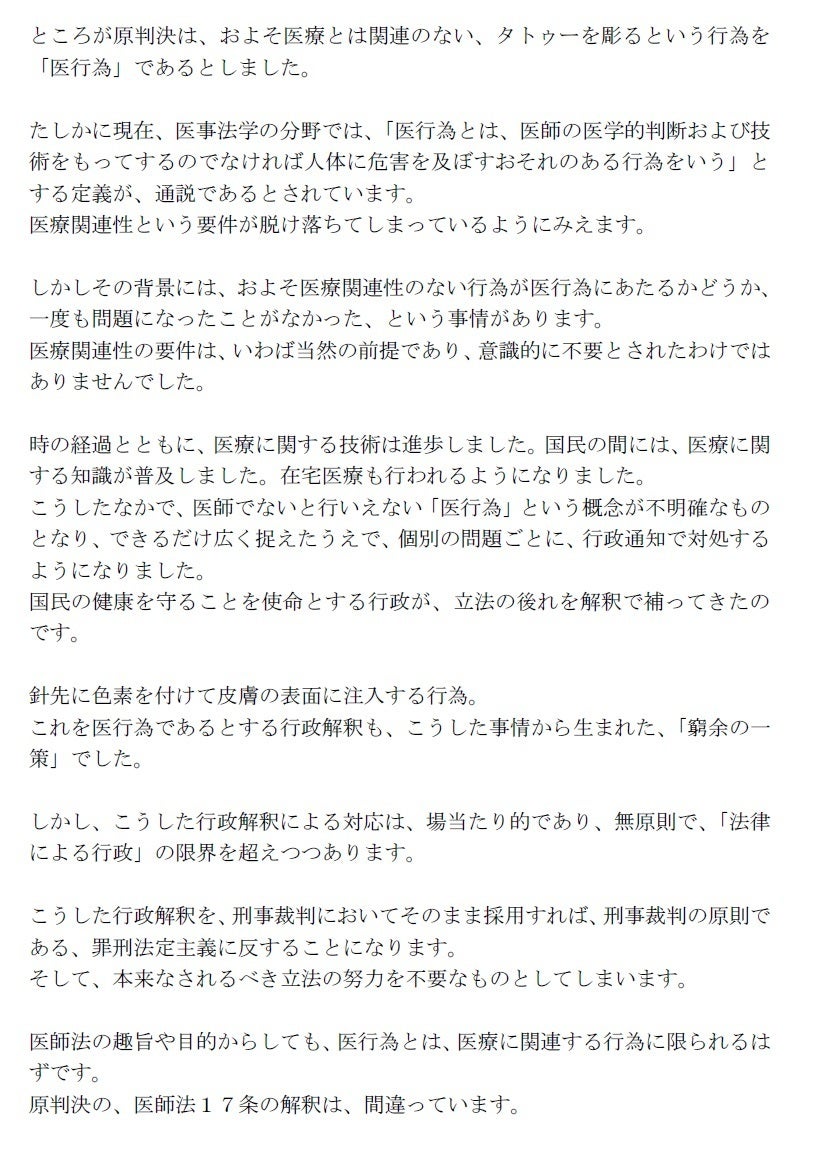 ところが原判決は、およそ医療とは関連のない、タトゥーを彫るという行為を「医行為」であるとしました。

たしかに現在、医事法学の分野では、「医行為とは、医師の医学的判断および技術をもってするのでなければ人体に危害を及ぼすおそれのある行為をいう」とする定義が、通説であるとされています。
医療関連性という要件が脱け落ちてしまっているようにみえます。

しかしその背景には、およそ医療関連性のない行為が医行為にあたるかどうか、一度も問題になったことがなかった、という事情があります。
医療関連性の要件は、いわば当然の前提であり、意識的に不要とされたわけではありませんでした。

時の経過とともに、医療に関する技術は進歩しました。国民の間には、医療に関する知識が普及しました。在宅医療も行われるようになりました。
こうしたなかで、医師でないと行いえない「医行為」という概念が不明確なものとなり、できるだけ広く捉えたうえで、個別の問題ごとに、行政通知で対処するようになりました。
国民の健康を守ることを使命とする行政が、立法の後れを解釈で補ってきたのです。

針先に色素を付けて皮膚の表面に注入する行為。
これを医行為であるとする行政解釈も、こうした事情から生まれた、「窮余の一策」でした。

しかし、こうした行政解釈による対応は、場当たり的であり、無原則で、「法律による行政」の限界を超えつつあります。

こうした行政解釈を、刑事裁判においてそのまま採用すれば、刑事裁判の原則である、罪刑法定主義に反することになります。
そして、本来なされるべき立法の努力を不要なものとしてしまいます。

医師法の趣旨や目的からしても、医行為とは、医療に関連する行為に限られるはずです。
原判決の、医師法１７条の解釈は、間違っています。